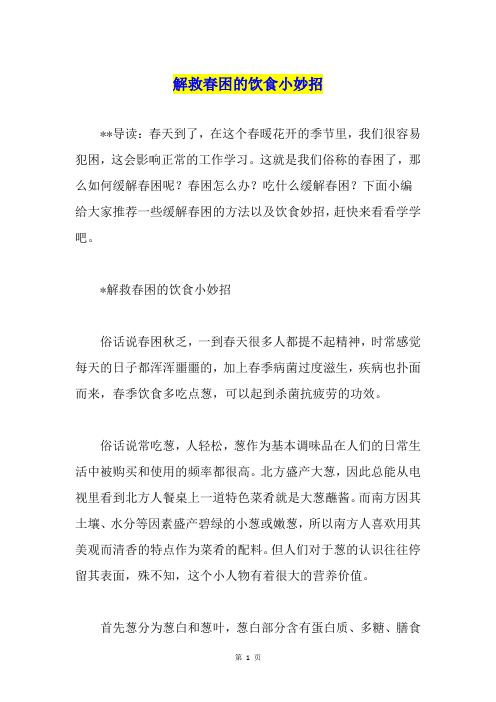 解救春困的饮食小妙招

**导读：春天到了，在这个春暖花开的季节里，我们很容易犯困，这会影响正常的工作学习。这就是我们俗称的春困了，那么如何缓解春困呢？春困怎么办？吃什么缓解春困？下面小编给大家推荐一些缓解春困的方法以及饮食妙招，赶快来看看学学吧。

*解救春困的饮食小妙招

俗话说春困秋乏，一到春天很多人都提不起精神，时常感觉每天的日子都浑浑噩噩的，加上春季病菌过度滋生，疾病也扑面而来，春季饮食多吃点葱，可以起到杀菌抗疲劳的功效。

俗话说常吃葱，人轻松，葱作为基本调味品在人们的日常生活中被购买和使用的频率都很高。北方盛产大葱，因此总能从电视里看到北方人餐桌上一道特色菜肴就是大葱蘸酱。而南方因其土壤、水分等因素盛产碧绿的小葱或嫩葱，所以南方人喜欢用其美观而清香的特点作为菜肴的配料。但人们对于葱的认识往往停留其表面，殊不知，这个小人物有着很大的营养价值。

首先葱分为葱白和葱叶，葱白部分含有蛋白质、多糖、膳食

第 1 页